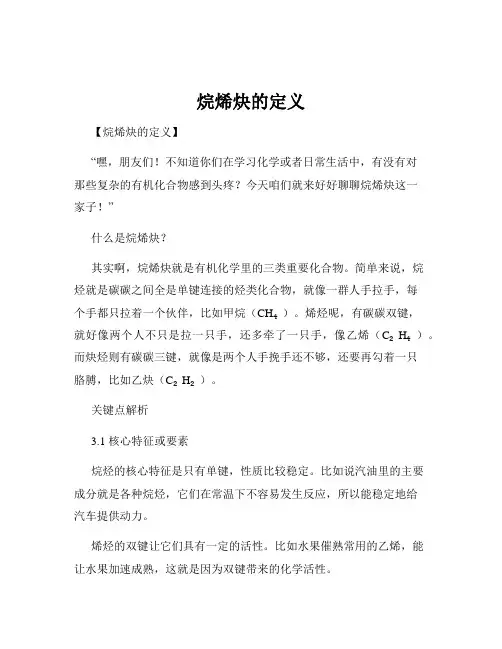 烷烯炔的定义

【烷烯炔的定义】

“嘿，朋友们！不知道你们在学习化学或者日常生活中，有没有对那些复杂的有机化合物感到头疼？今天咱们就来好好聊聊烷烯炔这一家子！”

什么是烷烯炔？

其实啊，烷烯炔就是有机化学里的三类重要化合物。简单来说，烷烃就是碳碳之间全是单键连接的烃类化合物，就像一群人手拉手，每个手都只拉着一个伙伴，比如甲烷（$CH_4$）。烯烃呢，有碳碳双键，就好像两个人不只是拉一只手，还多牵了一只手，像乙烯（$C_2H_4$）。而炔烃则有碳碳三键，就像是两个人手挽手还不够，还要再勾着一只胳膊，比如乙炔（$C_2H_2$）。

关键点解析

3.1 核心特征或要素

烷烃的核心特征是只有单键，性质比较稳定。比如说汽油里的主要成分就是各种烷烃，它们在常温下不容易发生反应，所以能稳定地给汽车提供动力。

烯烃的双键让它们具有一定的活性。比如水果催熟常用的乙烯，能让水果加速成熟，这就是因为双键带来的化学活性。